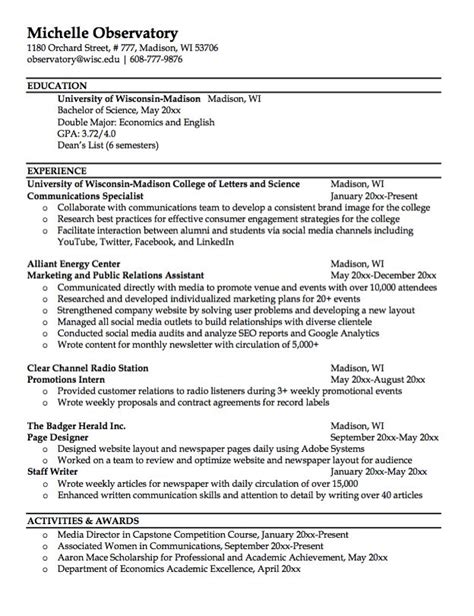 Michelle Observatory
1180 Orchard Street, # 777, Madison, WI 53706
observatory@wisc.edu | 608-777-9876

EDUCATION
University of Wisconsin-Madison Madison, WI
Bachelor of Science, May 20xx
Double Major: Economics and English
GPA: 3.72/4.0
Dean's List (6 semesters)

EXPERIENCE
University of Wisconsin-Madison College of Letters and Science Madison, WI
Communications Specialist January 20xx-Present
o Collaborate with communications team to develop a consistent brand image for the college
o Research best practices for effective consumer engagement strategies for the college
o Facilitate interaction between alumni and students via social media channels including YouTube, Twitter, Facebook, and LinkedIn

Alliant Energy Center Madison, WI
Marketing and Public Relations Assistant May 20xx-December 20xx
o Communicated directly with media to promote venue and events with over 10,000 attendees
o Researched and developed individualized marketing plans for 20+ events
o Strengthened company website by solving user problems and developing a new layout
o Managed all social media outlets to build relationships with diverse clientele
o Conducted social media audits and analyze SEO reports and Google Analytics
o Wrote content for monthly newsletter with circulation of 5,000+

Clear Channel Radio Station Madison, WI
Promotions Intern May 20xx-August 20xx
o Provided customer relations to radio listeners during 3+ weekly promotional events
o Wrote weekly proposals and contract agreements for record labels

The Badger Herald Inc. Madison, WI
Page Designer September 20xx-May 20xx
o Designed website layout and newspaper pages daily using Adobe Systems
o Worked on a team to review and optimize website and newspaper layout for audience
Staff Writer January 20xx-May 20xx
o Wrote weekly articles for newspaper with daily circulation of over 15,000
o Enhanced written communication skills and attention to detail by writing over 40 articles

ACTIVITIES & AWARDS
o Media Director in Capstone Competition Course, January 20xx-Present
o Associated Women in Communications, September 20xx-Present
o Aaron Mace Scholarship for Professional and Academic Achievement, May 20xx
o Department of Economics Academic Excellence, April 20xx